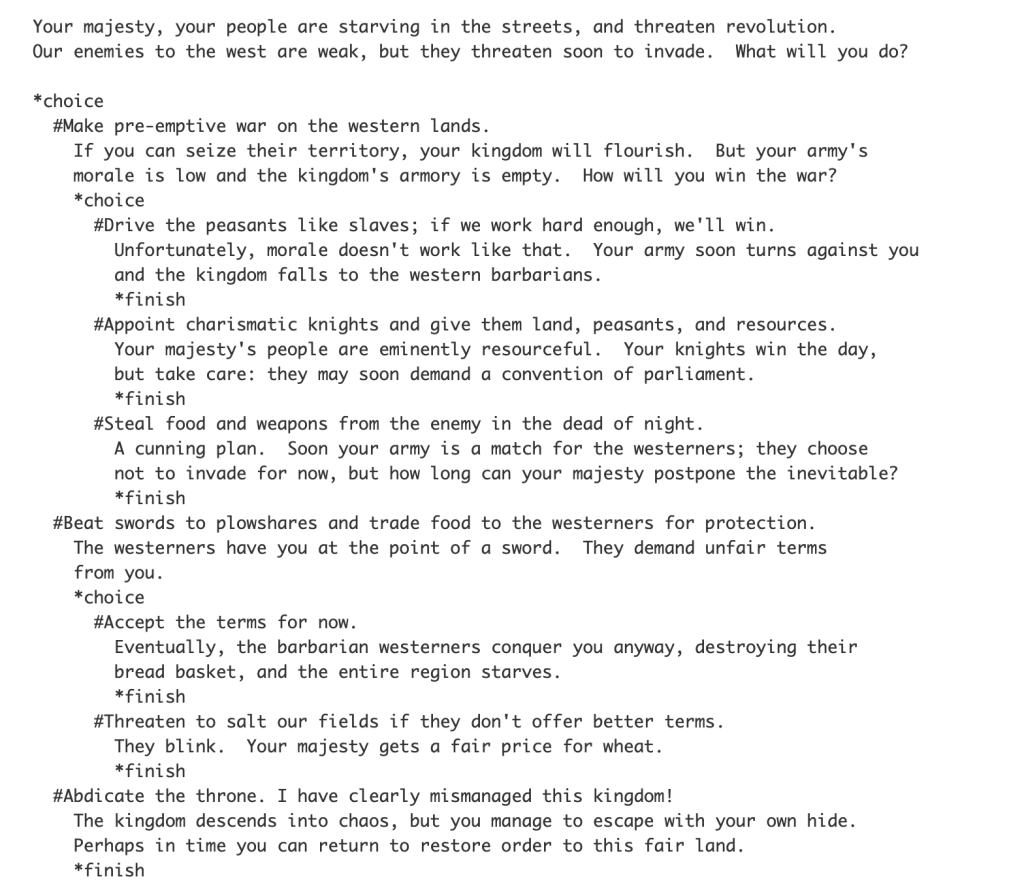 Your majesty, your people are starving in the streets, and threaten revolution. Our enemies to the west are weak, but they threaten soon to invade.  What will you do?

*choice
  #Make pre-emptive war on the western lands.
    If you can seize their territory, your kingdom will flourish.  But your army's morale is low and the kingdom's armory is empty.  How will you win the war?
    *choice
      #Drive the peasants like slaves; if we work hard enough, we'll win.
        Unfortunately, morale doesn't work like that.  Your army soon turns against you and the kingdom falls to the western barbarians.
        *finish
      #Appoint charismatic knights and give them land, peasants, and resources.
        Your majesty's people are eminently resourceful.  Your knights win the day, but take care: they may soon demand a convention of parliament.
        *finish
      #Steal food and weapons from the enemy in the dead of night.
        A cunning plan.  Soon your army is a match for the westerners; they choose not to invade for now, but how long can your majesty postpone the inevitable?
        *finish
  #Beat swords to plowshares and trade food to the westerners for protection.
    The westerners have you at the point of a sword.  They demand unfair terms from you.
    *choice
      #Accept the terms for now.
        Eventually, the barbarian westerners conquer you anyway, destroying their bread basket, and the entire region starves.
        *finish
      #Threaten to salt our fields if they don't offer better terms.
        They blink.  Your majesty gets a fair price for wheat.
        *finish
  #Abdicate the throne. I have clearly mismanaged this kingdom!
    The kingdom descends into chaos, but you manage to escape with your own hide. Perhaps in time you can return to restore order to this fair land.
    *finish